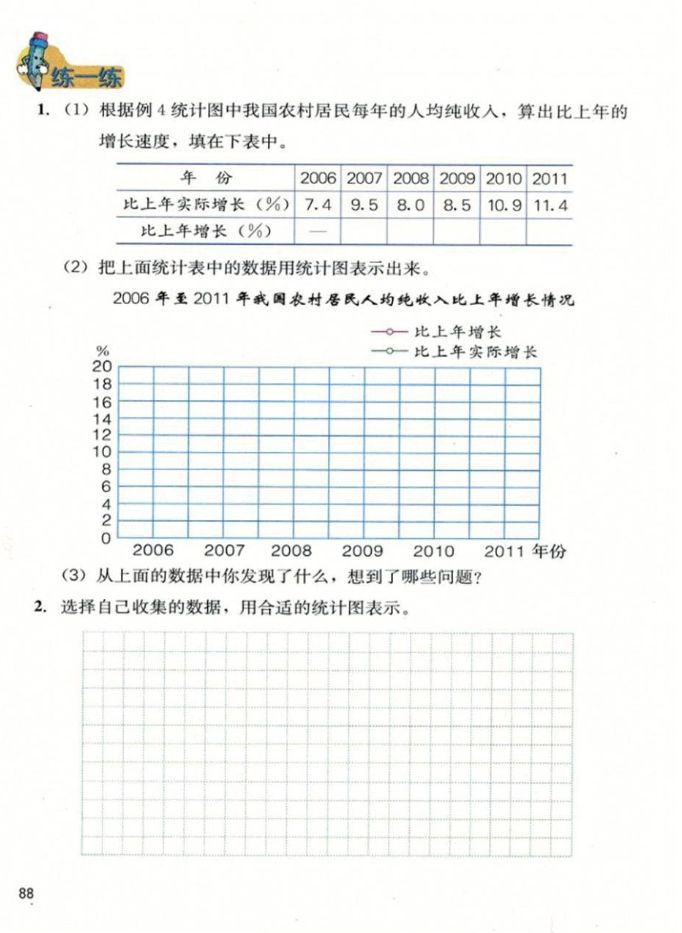 练一练

1. （1）根据例 4 统计图中我国农村居民每年的人均纯收入，算出比上年的增长速度，填在下表中。

| 年　份 | 2006 | 2007 | 2008 | 2009 | 2010 | 2011 |
|---|---|---|---|---|---|---|
| 比上年实际增长（%） | 7.4 | 9.5 | 8.0 | 8.5 | 10.9 | 11.4 |
| 比上年增长（%） | — | | | | | |

（2）把上面统计表中的数据用统计图表示出来。

2006 年至 2011 年我国农村居民人均纯收入比上年增长情况

比上年增长
比上年实际增长

%
20
18
16
14
12
10
8
6
4
2
0
2006　2007　2008　2009　2010　2011 年份

（3）从上面的数据中你发现了什么，想到了哪些问题？

2. 选择自己收集的数据，用合适的统计图表示。

88